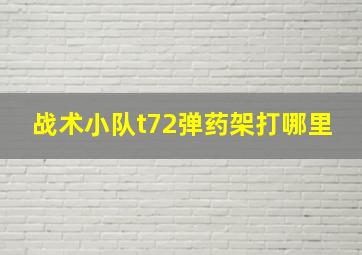 战术小队t72弹药架打哪里